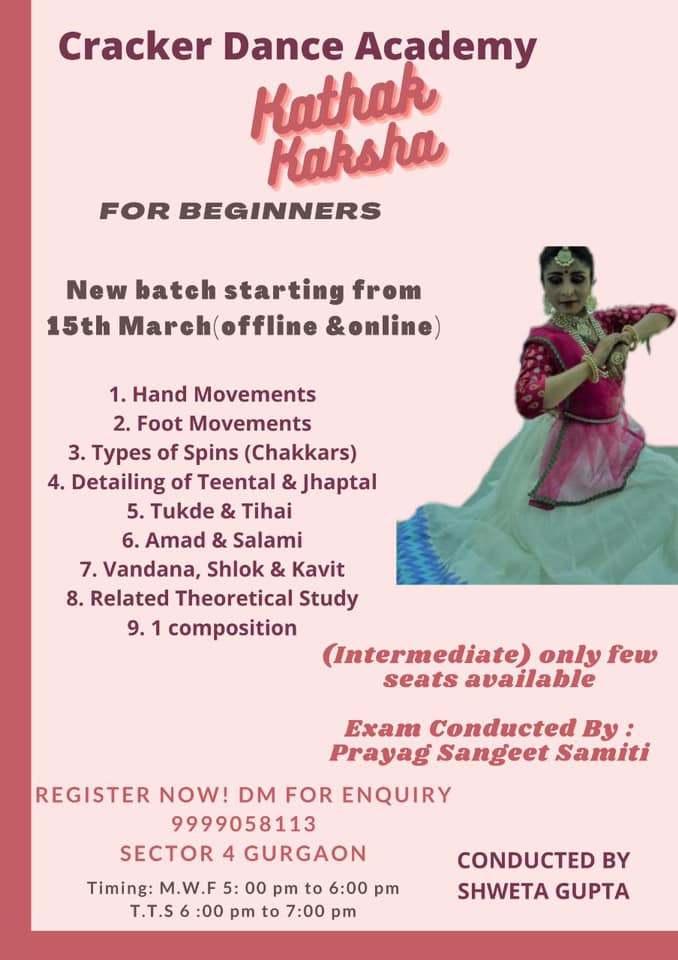 Cracker Dance Academy

Kathak Kaksha

FOR BEGINNERS

New batch starting from 15th March(offline &online)

1. Hand Movements
2. Foot Movements
3. Types of Spins (Chakkars)
4. Detailing of Teental & Jhaptal
5. Tukde & Tihai
6. Amad & Salami
7. Vandana, Shlok & Kavit
8. Related Theoretical Study
9. 1 composition

(Intermediate) only few seats available

Exam Conducted By : Prayag Sangeet Samiti

REGISTER NOW! DM FOR ENQUIRY
9999058113
SECTOR 4 GURGAON

Timing: M.W.F 5: 00 pm to 6:00 pm
T.T.S 6 :00 pm to 7:00 pm

CONDUCTED BY
SHWETA GUPTA